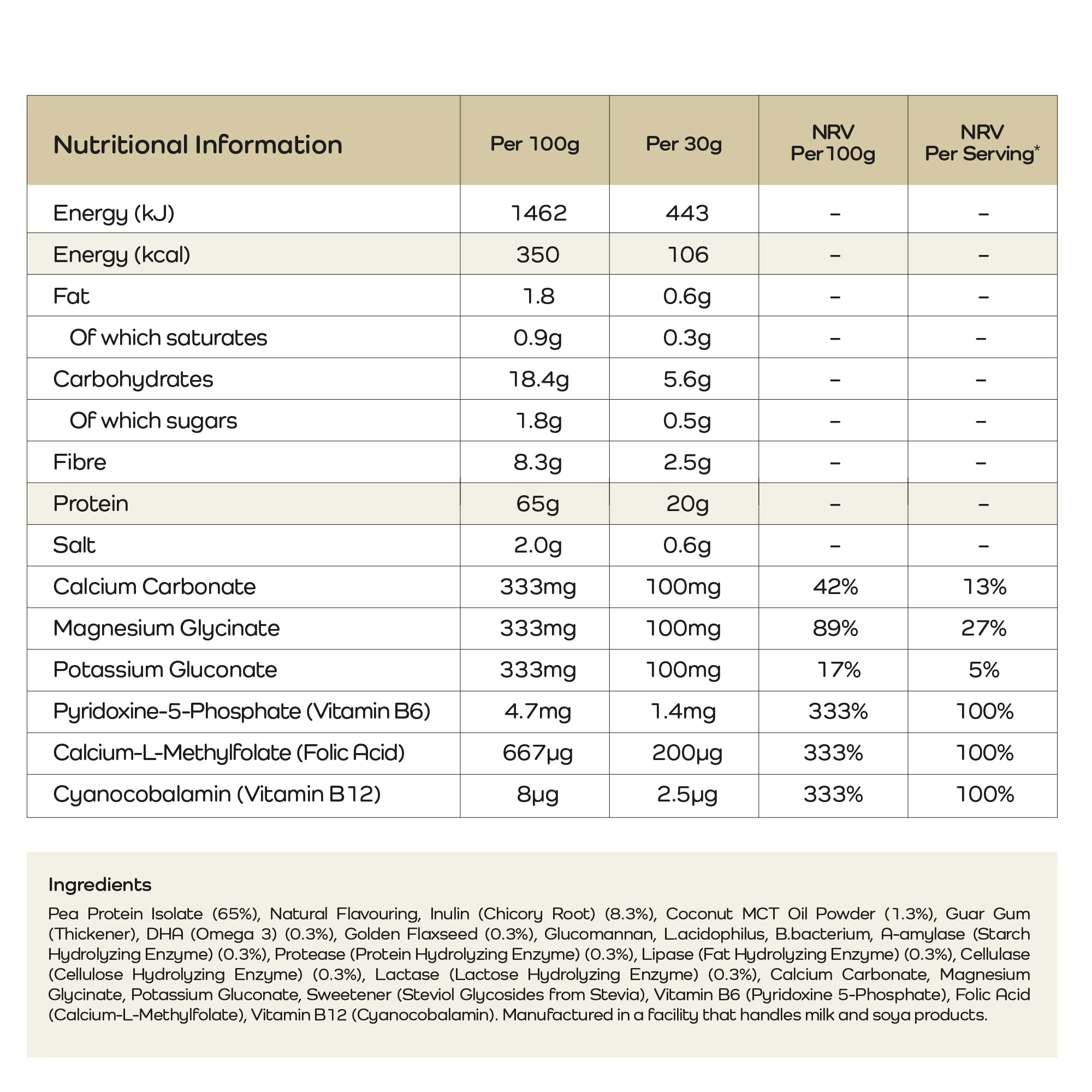 | Nutritional Information | Per 100g | Per 30g | NRV Per 100g | NRV Per Serving* |
|---|---|---|---|---|
| Energy (kJ) | 1462 | 443 | – | – |
| Energy (kcal) | 350 | 106 | – | – |
| Fat | 1.8 | 0.6g | – | – |
| Of which saturates | 0.9g | 0.3g | – | – |
| Carbohydrates | 18.4g | 5.6g | – | – |
| Of which sugars | 1.8g | 0.5g | – | – |
| Fibre | 8.3g | 2.5g | – | – |
| Protein | 65g | 20g | – | – |
| Salt | 2.0g | 0.6g | – | – |
| Calcium Carbonate | 333mg | 100mg | 42% | 13% |
| Magnesium Glycinate | 333mg | 100mg | 89% | 27% |
| Potassium Gluconate | 333mg | 100mg | 17% | 5% |
| Pyridoxine-5-Phosphate (Vitamin B6) | 4.7mg | 1.4mg | 333% | 100% |
| Calcium-L-Methylfolate (Folic Acid) | 667μg | 200μg | 333% | 100% |
| Cyanocobalamin (Vitamin B12) | 8μg | 2.5μg | 333% | 100% |

Ingredients

Pea Protein Isolate (65%), Natural Flavouring, Inulin (Chicory Root) (8.3%), Coconut MCT Oil Powder (1.3%), Guar Gum (Thickener), DHA (Omega 3) (0.3%), Golden Flaxseed (0.3%), Glucomannan, L.acidophilus, B.bacterium, A-amylase (Starch Hydrolyzing Enzyme) (0.3%), Protease (Protein Hydrolyzing Enzyme) (0.3%), Lipase (Fat Hydrolyzing Enzyme) (0.3%), Cellulase (Cellulose Hydrolyzing Enzyme) (0.3%), Lactase (Lactose Hydrolyzing Enzyme) (0.3%), Calcium Carbonate, Magnesium Glycinate, Potassium Gluconate, Sweetener (Steviol Glycosides from Stevia), Vitamin B6 (Pyridoxine 5-Phosphate), Folic Acid (Calcium-L-Methylfolate), Vitamin B12 (Cyanocobalamin). Manufactured in a facility that handles milk and soya products.